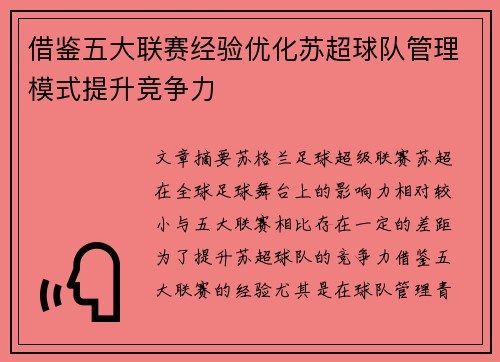 借鉴五大联赛经验优化苏超球队管理模式提升竞争力

文章摘要苏格兰足球超级联赛苏超在全球足球舞台上的影响力相对较小与五大联赛相比存在一定的差距为了提升苏超球队的竞争力借鉴五大联赛的经验尤其是在球队管理青